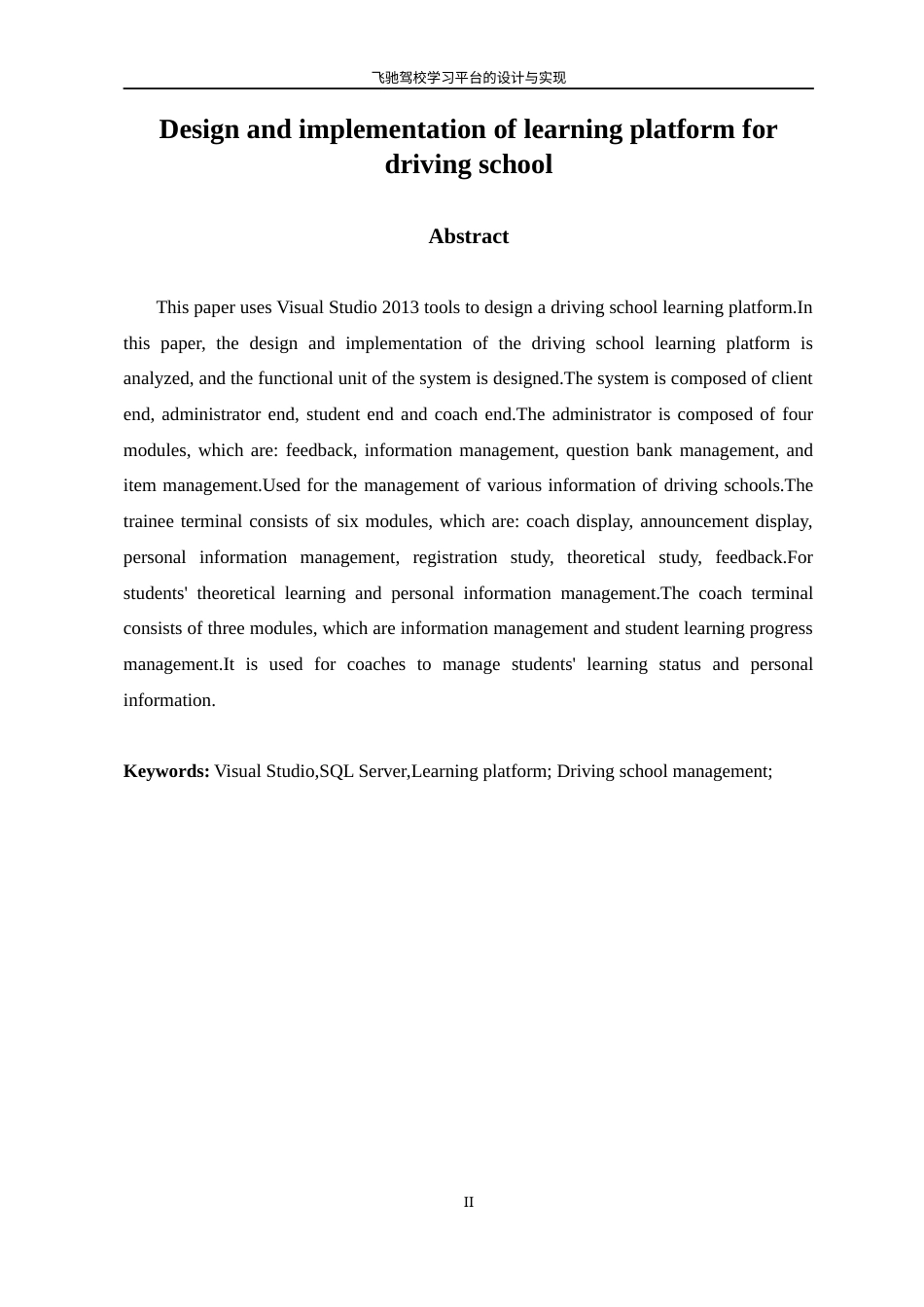 飞驰驾校学习平台的设计与实现

Design and implementation of learning platform for driving school

Abstract

This paper uses Visual Studio 2013 tools to design a driving school learning platform.In this paper, the design and implementation of the driving school learning platform is analyzed, and the functional unit of the system is designed.The system is composed of client end, administrator end, student end and coach end.The administrator is composed of four modules, which are: feedback, information management, question bank management, and item management.Used for the management of various information of driving schools.The trainee terminal consists of six modules, which are: coach display, announcement display, personal information management, registration study, theoretical study, feedback.For students' theoretical learning and personal information management.The coach terminal consists of three modules, which are information management and student learning progress management.It is used for coaches to manage students' learning status and personal information.

Keywords: Visual Studio,SQL Server,Learning platform; Driving school management;

II